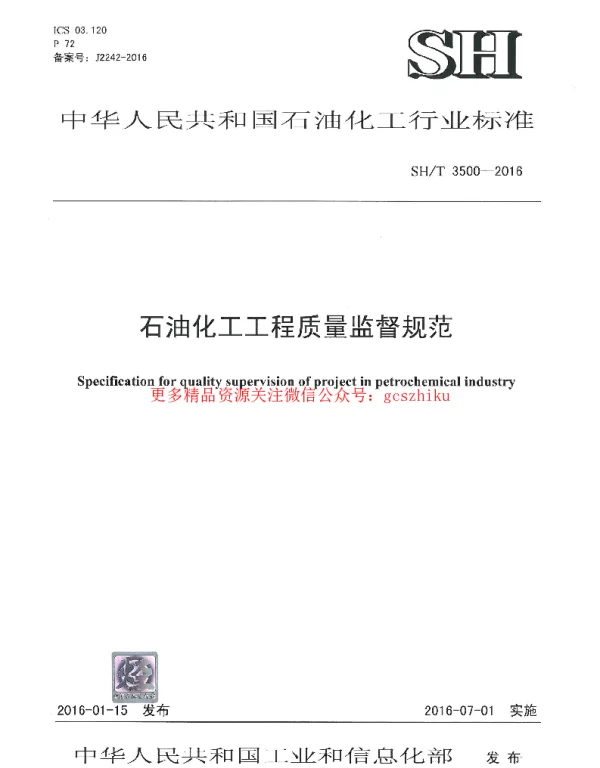 ICS 03.120
P 72
备案号：J2242-2016

SH

中华人民共和国石油化工行业标准

SH/T 3500—2016

石油化工工程质量监督规范

Specification for quality supervision of project in petrochemical industry

更多精品资源关注微信公众号：gcszhiku

2016-01-15 发布

2016-07-01 实施

中华人民共和国工业和信息化部 发布